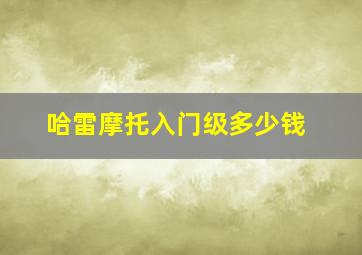 哈雷摩托入门级多少钱